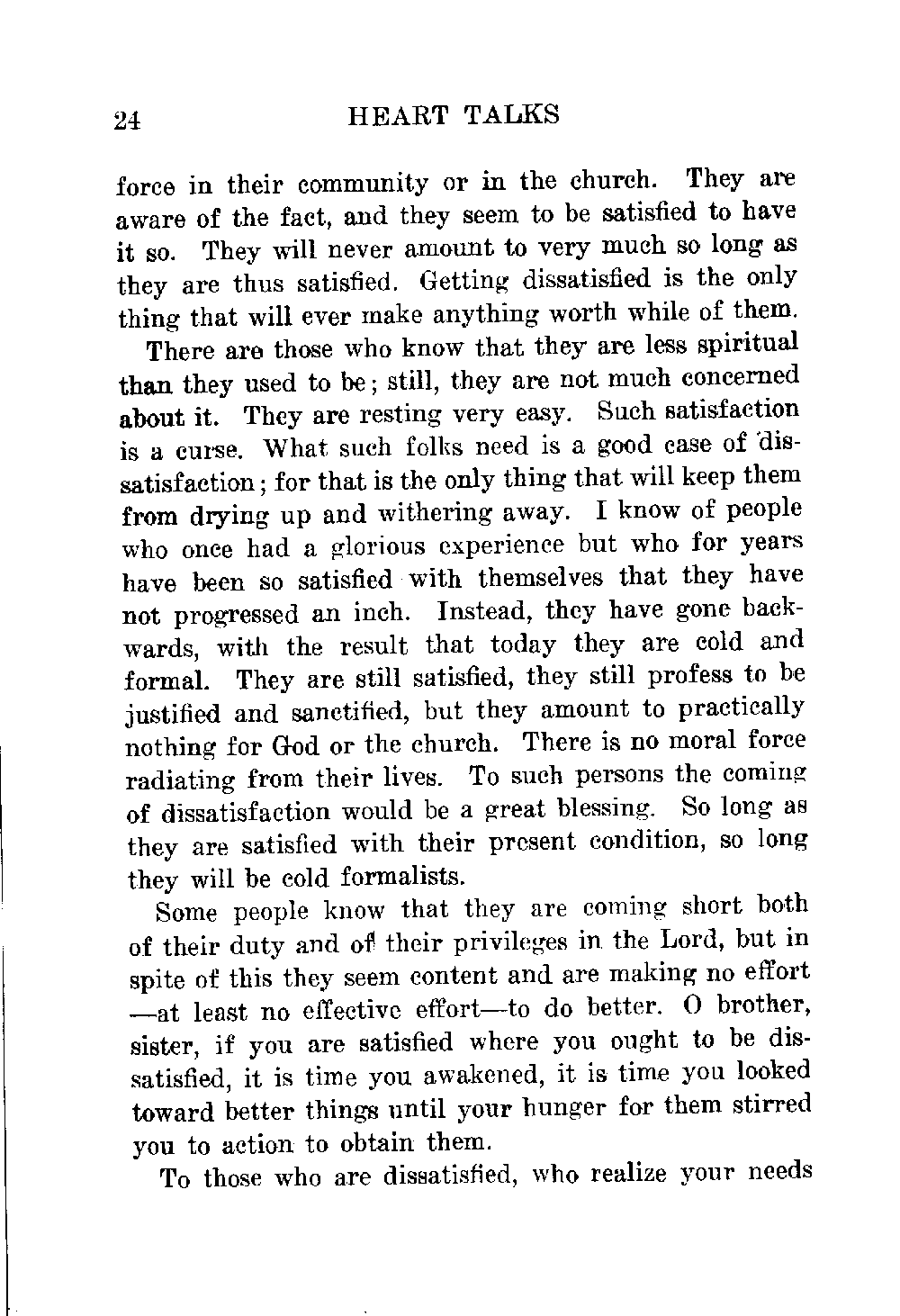 24 HEART TALKS

force in their community or in the church. They are aware of the fact, and they seem to be satisfied to have it so. They will never amount to very much so long as they are thus satisfied. Getting dissatisfied is the only thing that will ever make anything worth while of them.

There are those who know that they are less spiritual than they used to be; still, they are not much concerned about it. They are resting very easy. Such satisfaction is a curse. What such folks need is a good case of dissatisfaction; for that is the only thing that will keep them from drying up and withering away. I know of people who once had a glorious experience but who for years have been so satisfied with themselves that they have not progressed an inch. Instead, they have gone backwards, with the result that today they are cold and formal. They are still satisfied, they still profess to be justified and sanctified, but they amount to practically nothing for God or the church. There is no moral force radiating from their lives. To such persons the coming of dissatisfaction would be a great blessing. So long as they are satisfied with their present condition, so long they will be cold formalists.

Some people know that they are coming short both of their duty and of their privileges in the Lord, but in spite of this they seem content and are making no effort —at least no effective effort—to do better. O brother, sister, if you are satisfied where you ought to be dissatisfied, it is time you awakened, it is time you looked toward better things until your hunger for them stirred you to action to obtain them.

To those who are dissatisfied, who realize your needs